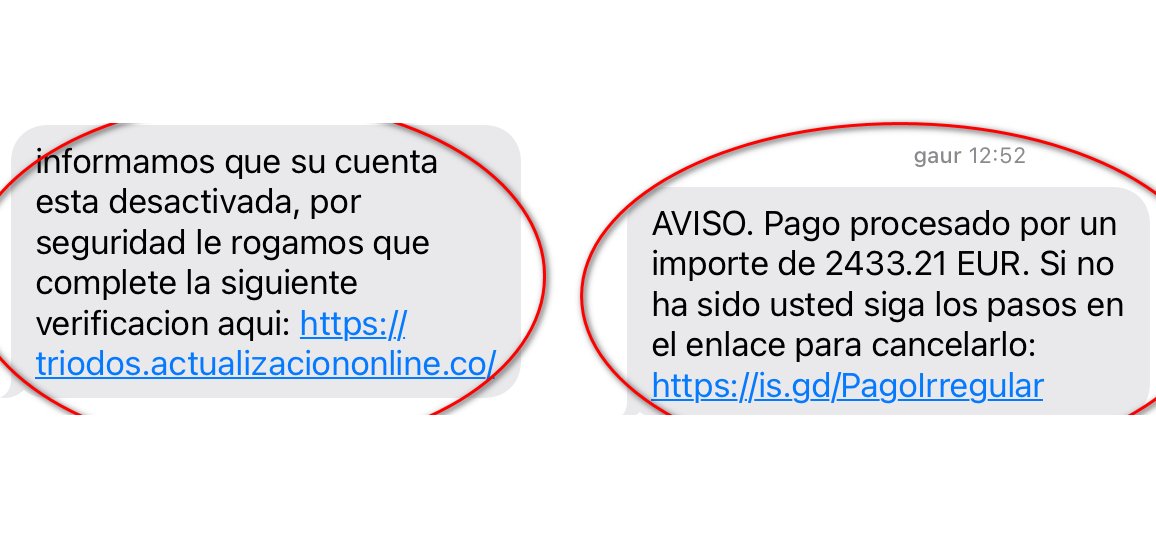 informamos que su cuenta esta desactivada, por seguridad le rogamos que complete la siguiente verificacion aqui: https://triodos.actualizaciononline.co/

gaur 12:52

AVISO. Pago procesado por un importe de 2433.21 EUR. Si no ha sido usted siga los pasos en el enlace para cancelarlo: https://is.gd/PagoIrregular